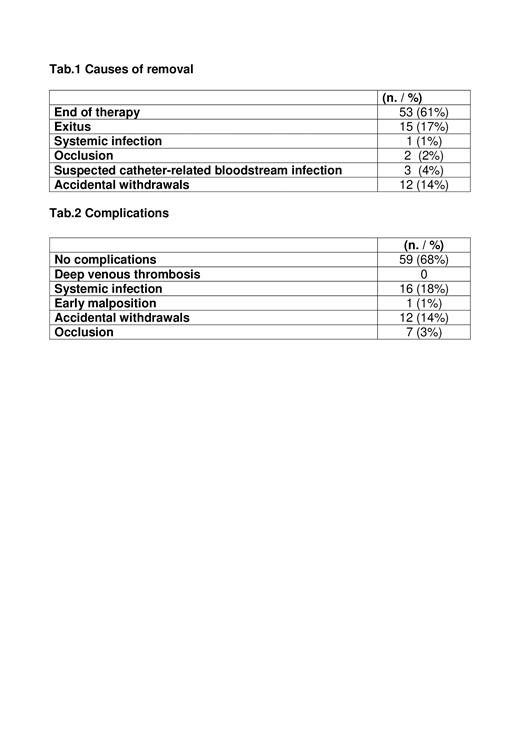 Tab.1 Causes of removal

| | (n. / %) |
|---|---|
| End of therapy | 53 (61%) |
| Exitus | 15 (17%) |
| Systemic infection | 1 (1%) |
| Occlusion | 2 (2%) |
| Suspected catheter-related bloodstream infection | 3 (4%) |
| Accidental withdrawals | 12 (14%) |

Tab.2 Complications

| | (n. / %) |
|---|---|
| No complications | 59 (68%) |
| Deep venous thrombosis | 0 |
| Systemic infection | 16 (18%) |
| Early malposition | 1 (1%) |
| Accidental withdrawals | 12 (14%) |
| Occlusion | 7 (3%) |